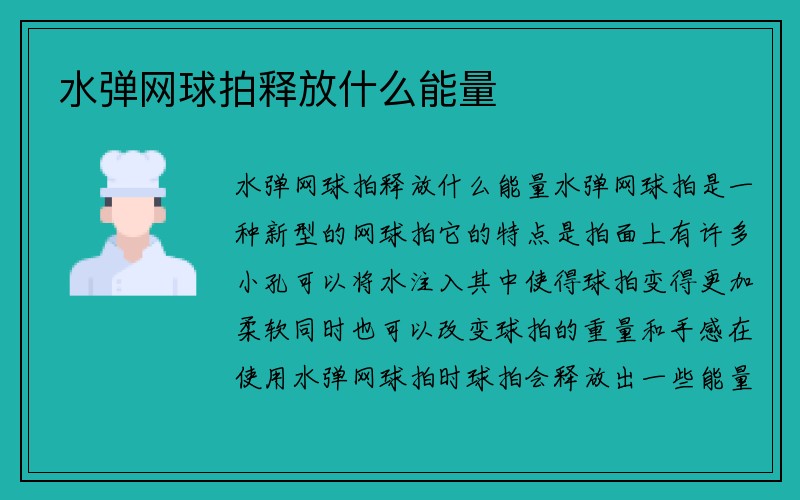 水弹网球拍释放什么能量

水弹网球拍释放什么能量水弹网球拍是一种新型的网球拍它的特点是拍面上有许多小孔可以将水注入其中使得球拍变得更加柔软同时也可以改变球拍的重量和手感在使用水弹网球拍时球拍会释放出一些能量